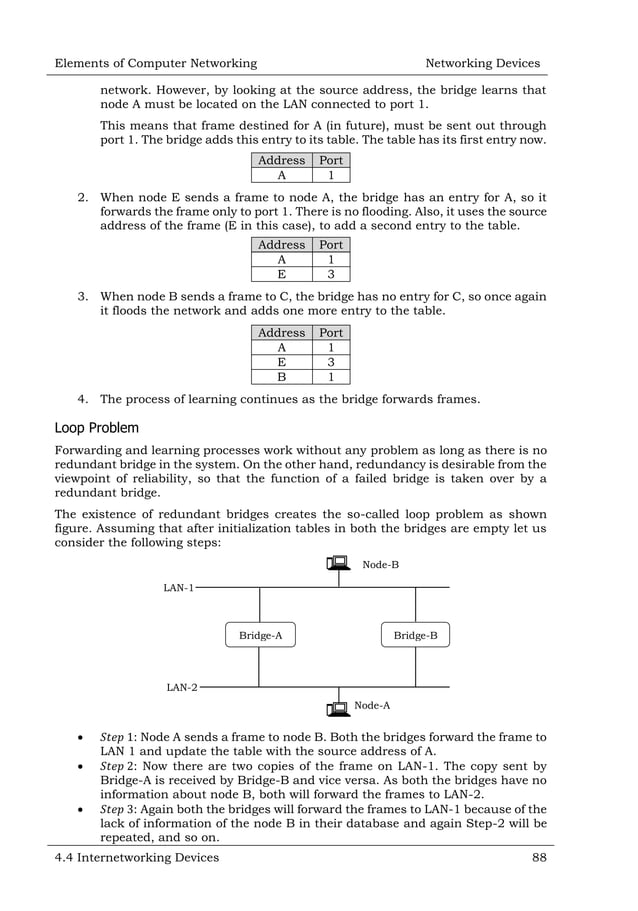 Elements of Computer Networking Networking Devices

network. However, by looking at the source address, the bridge learns that node A must be located on the LAN connected to port 1.

This means that frame destined for A (in future), must be sent out through port 1. The bridge adds this entry to its table. The table has its first entry now.

| Address | Port |
|---|---|
| A | 1 |

2. When node E sends a frame to node A, the bridge has an entry for A, so it forwards the frame only to port 1. There is no flooding. Also, it uses the source address of the frame (E in this case), to add a second entry to the table.

| Address | Port |
|---|---|
| A | 1 |
| E | 3 |

3. When node B sends a frame to C, the bridge has no entry for C, so once again it floods the network and adds one more entry to the table.

| Address | Port |
|---|---|
| A | 1 |
| E | 3 |
| B | 1 |

4. The process of learning continues as the bridge forwards frames.

Loop Problem

Forwarding and learning processes work without any problem as long as there is no redundant bridge in the system. On the other hand, redundancy is desirable from the viewpoint of reliability, so that the function of a failed bridge is taken over by a redundant bridge.

The existence of redundant bridges creates the so-called loop problem as shown figure. Assuming that after initialization tables in both the bridges are empty let us consider the following steps:

Node-B
LAN-1
Bridge-A
Bridge-B
LAN-2
Node-A

• Step 1: Node A sends a frame to node B. Both the bridges forward the frame to LAN 1 and update the table with the source address of A.
• Step 2: Now there are two copies of the frame on LAN-1. The copy sent by Bridge-A is received by Bridge-B and vice versa. As both the bridges have no information about node B, both will forward the frames to LAN-2.
• Step 3: Again both the bridges will forward the frames to LAN-1 because of the lack of information of the node B in their database and again Step-2 will be repeated, and so on.

4.4 Internetworking Devices 88